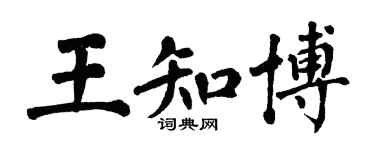 王知博

词典网